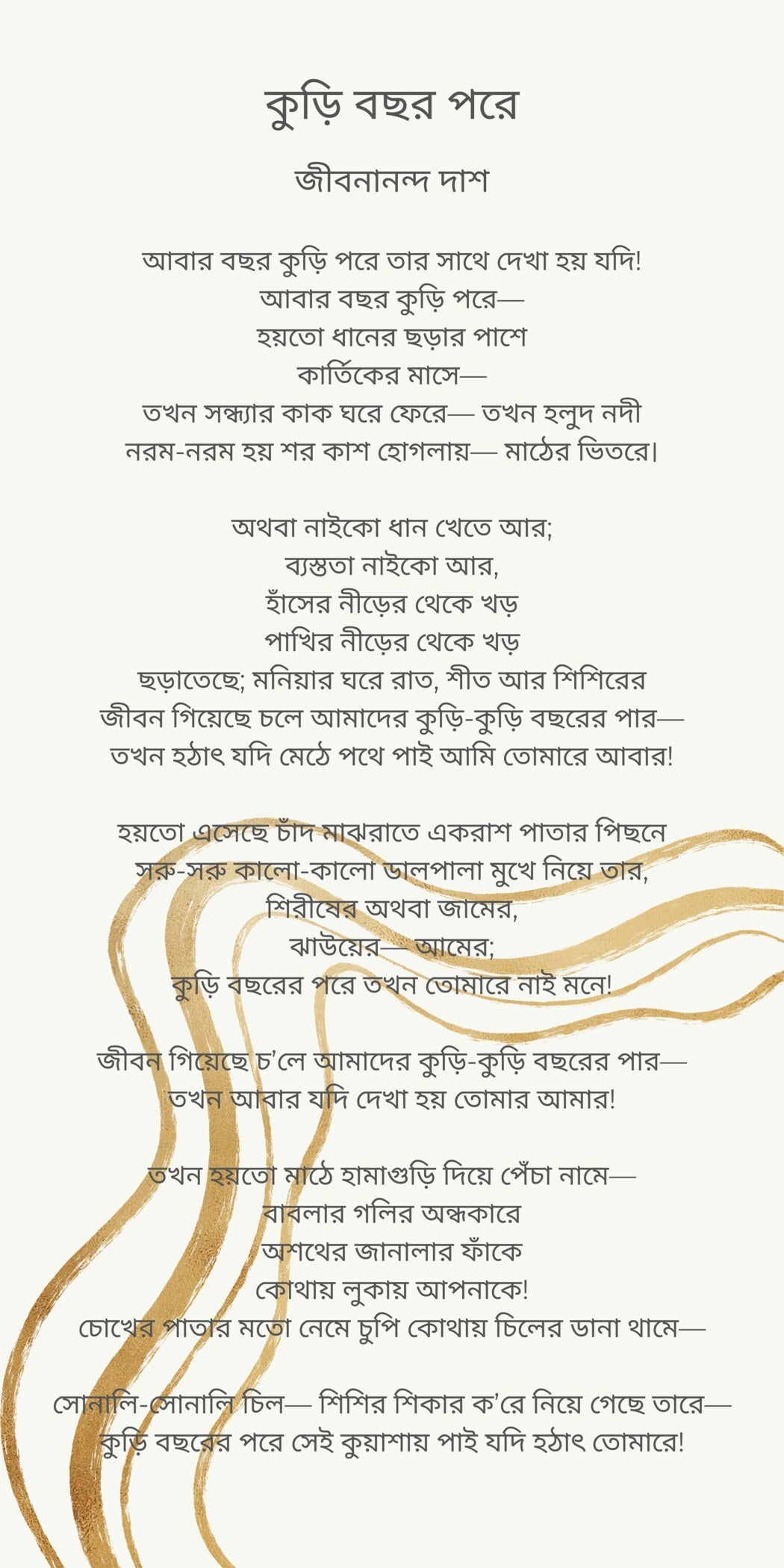 কুড়ি বছর পরে

জীবনানন্দ দাশ

আবার বছর কুড়ি পরে তার সাথে দেখা হয় যদি!
আবার বছর কুড়ি পরে—
হয়তো ধানের ছড়ার পাশে
কার্তিকের মাসে—
তখন সন্ধ্যার কাক ঘরে ফেরে— তখন হলুদ নদী
নরম-নরম হয় শর কাশ হোগলায়— মাঠের ভিতরে।

অথবা নাইকো ধান খেতে আর;
ব্যস্ততা নাইকো আর,
হাঁসের নীড়ের থেকে খড়
পাখির নীড়ের থেকে খড়
ছড়াতেছে; মনিয়ার ঘরে রাত, শীত আর শিশিরের
জীবন গিয়েছে চলে আমাদের কুড়ি-কুড়ি বছরের পার—
তখন হঠাৎ যদি মেঠে পথে পাই আমি তোমারে আবার!

হয়তো এসেছে চাঁদ মাঝরাতে একরাশ পাতার পিছনে
সরু-সরু কালো-কালো ডালপালা মুখে নিয়ে তার,
শিরীষের অথবা জামের,
ঝাউয়ের— আমের;
কুড়ি বছরের পরে তখন তোমারে নাই মনে!

জীবন গিয়েছে চ'লে আমাদের কুড়ি-কুড়ি বছরের পার—
তখন আবার যদি দেখা হয় তোমার আমার!

তখন হয়তো মাঠে হামাগুড়ি দিয়ে পেঁচা নামে—
বাবলার গলির অন্ধকারে
অশথের জানালার ফাঁকে
কোথায় লুকায় আপনাকে!
চোখের পাতার মতো নেমে চুপি কোথায় চিলের ডানা থামে—

সোনালি-সোনালি চিল— শিশির শিকার ক'রে নিয়ে গেছে তারে—
কুড়ি বছরের পরে সেই কুয়াশায় পাই যদি হঠাৎ তোমারে!